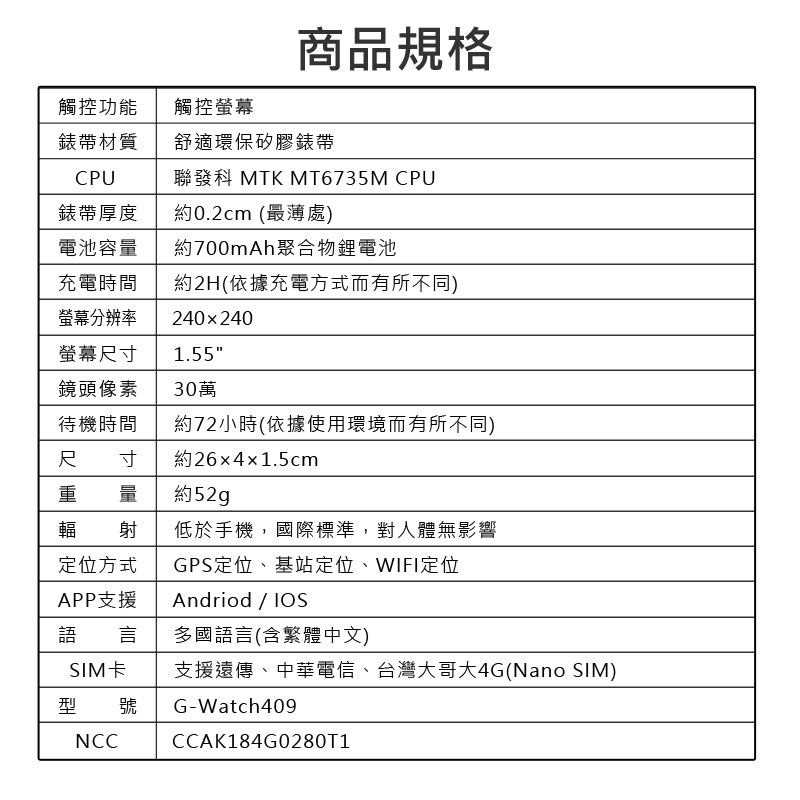 商品規格

| 觸控功能 | 觸控螢幕 |
|---|---|
| 錶帶材質 | 舒適環保矽膠錶帶 |
| CPU | 聯發科 MTK MT6735M CPU |
| 錶帶厚度 | 約0.2cm (最薄處) |
| 電池容量 | 約700mAh聚合物鋰電池 |
| 充電時間 | 約2H(依據充電方式而有所不同) |
| 螢幕分辨率 | 240×240 |
| 螢幕尺寸 | 1.55" |
| 鏡頭像素 | 30萬 |
| 待機時間 | 約72小時(依據使用環境而有所不同) |
| 尺　寸 | 約26×4×1.5cm |
| 重　量 | 約52g |
| 輻　射 | 低於手機，國際標準，對人體無影響 |
| 定位方式 | GPS定位、基站定位、WIFI定位 |
| APP支援 | Andriod / IOS |
| 語　言 | 多國語言(含繁體中文) |
| SIM卡 | 支援遠傳、中華電信、台灣大哥大4G(Nano SIM) |
| 型　號 | G-Watch409 |
| NCC | CCAK184G0280T1 |